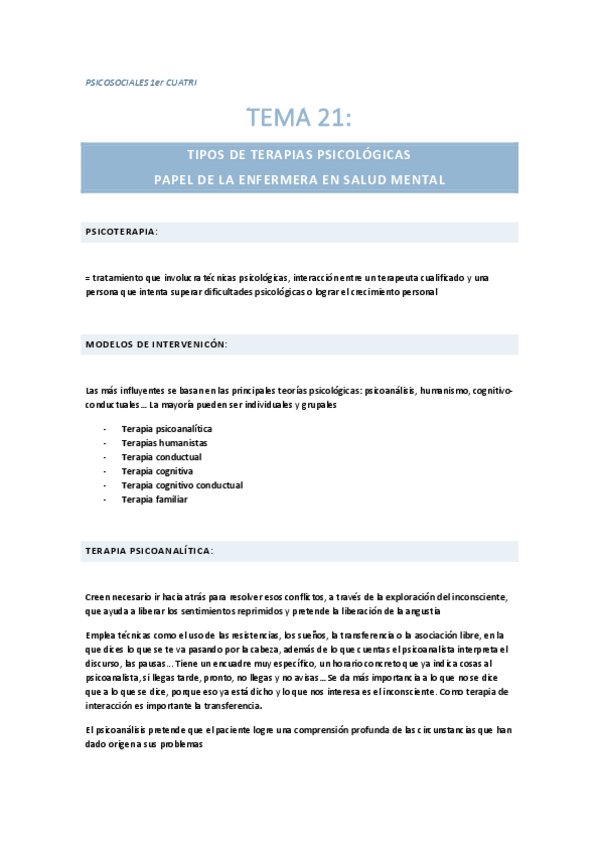 PSICOSOCIALES 1er CUATRI

TEMA 21:

TIPOS DE TERAPIAS PSICOLÓGICAS
PAPEL DE LA ENFERMERA EN SALUD MENTAL

PSICOTERAPIA:

= tratamiento que involucra técnicas psicológicas, interacción entre un terapeuta cualificado y una persona que intenta superar dificultades psicológicas o lograr el crecimiento personal

MODELOS DE INTERVENICÓN:

Las más influyentes se basan en las principales teorías psicológicas: psicoanálisis, humanismo, cognitivo-conductuales… La mayoría pueden ser individuales y grupales

- Terapia psicoanalítica
- Terapias humanistas
- Terapia conductual
- Terapia cognitiva
- Terapia cognitivo conductual
- Terapia familiar

TERAPIA PSICOANALÍTICA:

Creen necesario ir hacia atrás para resolver esos conflictos, a través de la exploración del inconsciente, que ayuda a liberar los sentimientos reprimidos y pretende la liberación de la angustia

Emplea técnicas como el uso de las resistencias, los sueños, la transferencia o la asociación libre, en la que dices lo que se te va pasando por la cabeza, además de lo que cuentas el psicoanalista interpreta el discurso, las pausas… Tiene un encuadre muy específico, un horario concreto que ya indica cosas al psicoanalista, si llegas tarde, pronto, no llegas y no avisas… Se da más importancia a lo que no se dice que a lo que se dice, porque eso ya está dicho y lo que nos interesa es el inconsciente. Como terapia de interacción es importante la transferencia.

El psicoanálisis pretende que el paciente logre una comprensión profunda de las circunstancias que han dado origen a sus problemas